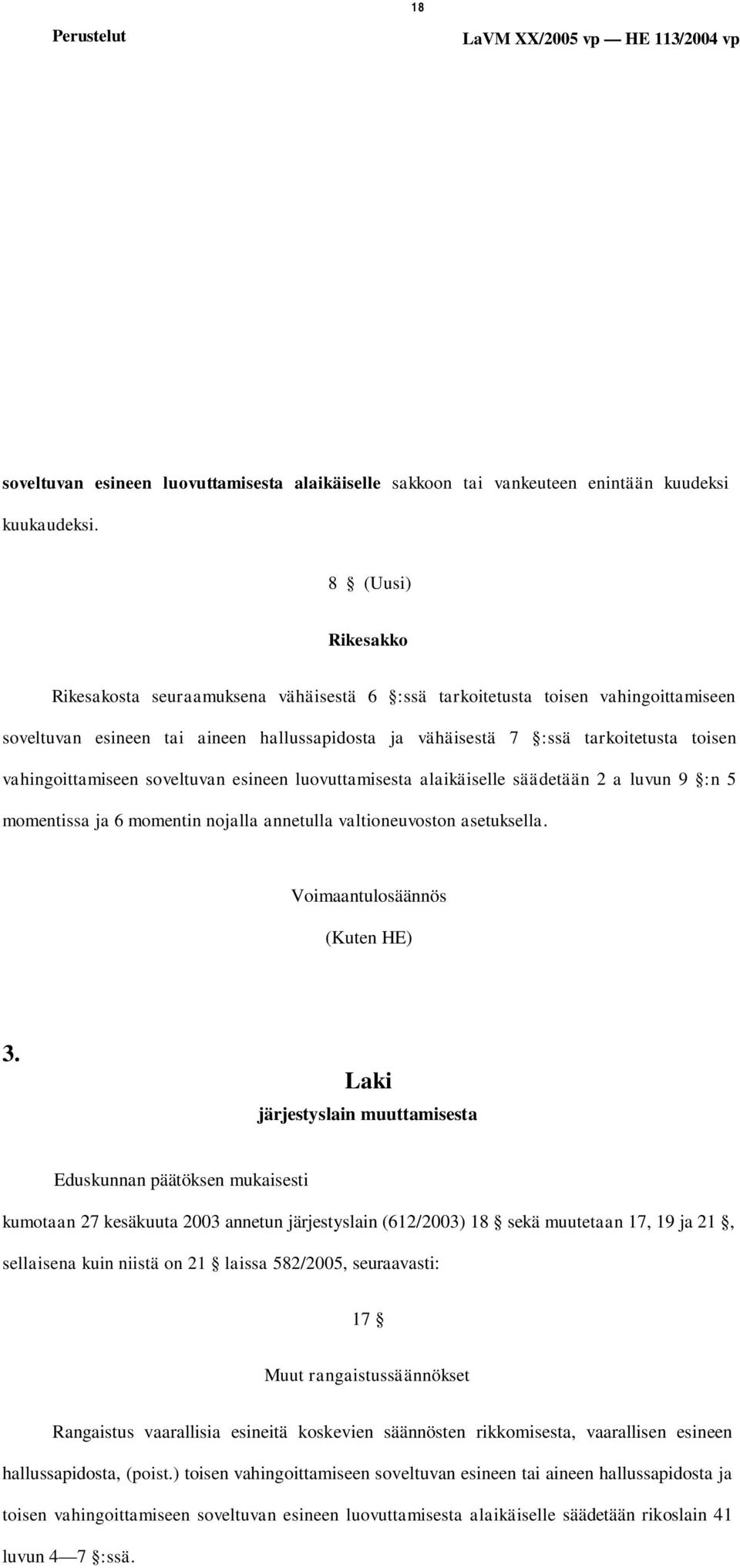 18

Perustelut

LaVM XX/2005 vp — HE 113/2004 vp

soveltuvan esineen luovuttamisesta alaikäiselle sakkoon tai vankeuteen enintään kuudeksi kuukaudeksi.

8 § (Uusi)

Rikesakko

Rikesakosta seuraamuksena vähäisestä 6 §:ssä tarkoitetusta toisen vahingoittamiseen soveltuvan esineen tai aineen hallussapidosta ja vähäisestä 7 §:ssä tarkoitetusta toisen vahingoittamiseen soveltuvan esineen luovuttamisesta alaikäiselle säädetään 2 a luvun 9 §:n 5 momentissa ja 6 momentin nojalla annetulla valtioneuvoston asetuksella.

Voimaantulosäännös

(Kuten HE)

3.

Laki

järjestyslain muuttamisesta

Eduskunnan päätöksen mukaisesti

kumotaan 27 kesäkuuta 2003 annetun järjestyslain (612/2003) 18 § sekä muutetaan 17, 19 ja 21 §, sellaisena kuin niistä on 21 § laissa 582/2005, seuraavasti:

17 §

Muut rangaistussäännökset

Rangaistus vaarallisia esineitä koskevien säännösten rikkomisesta, vaarallisen esineen hallussapidosta, (poist.) toisen vahingoittamiseen soveltuvan esineen tai aineen hallussapidosta ja toisen vahingoittamiseen soveltuvan esineen luovuttamisesta alaikäiselle säädetään rikoslain 41 luvun 4—7 §:ssä.